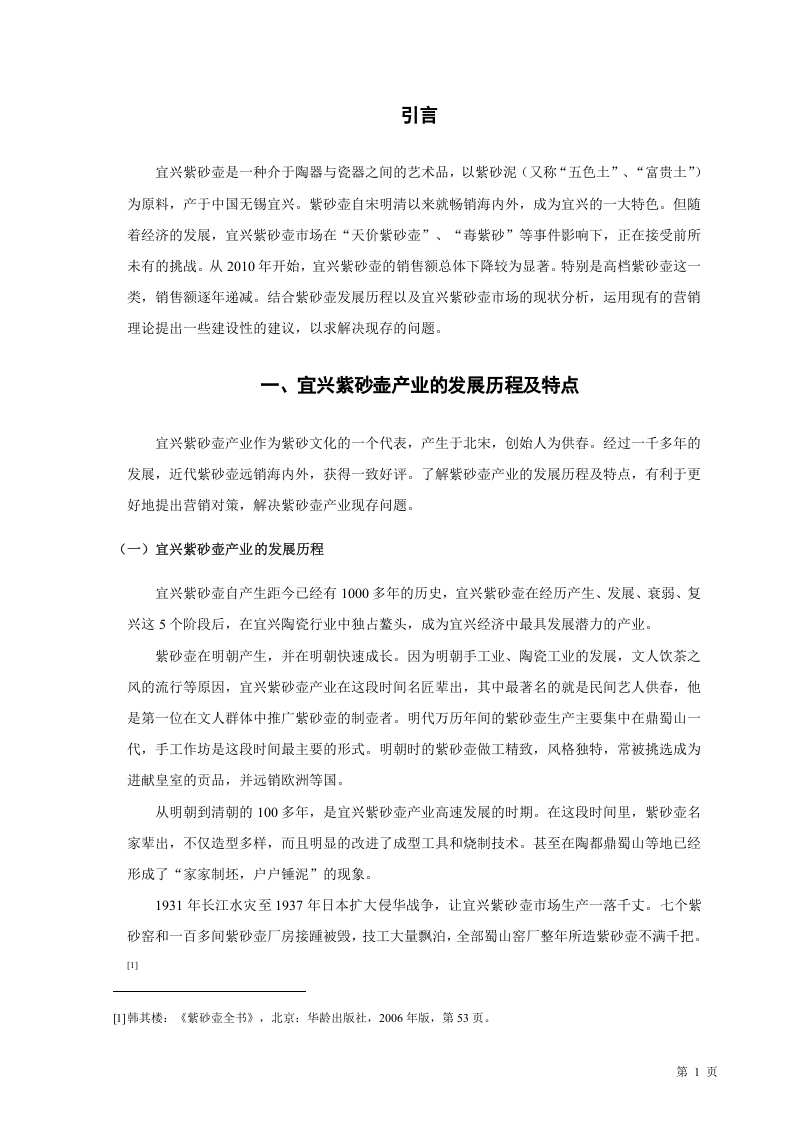 引言

宜兴紫砂壶是一种介于陶器与瓷器之间的艺术品，以紫砂泥（又称“五色土”、“富贵土”）为原料，产于中国无锡宜兴。紫砂壶自宋明清以来就畅销海内外，成为宜兴的一大特色。但随着经济的发展，宜兴紫砂壶市场在“天价紫砂壶”、“毒紫砂”等事件影响下，正在接受前所未有的挑战。从 2010 年开始，宜兴紫砂壶的销售额总体下降较为显著。特别是高档紫砂壶这一类，销售额逐年递减。结合紫砂壶发展历程以及宜兴紫砂壶市场的现状分析，运用现有的营销理论提出一些建设性的建议，以求解决现存的问题。

一、宜兴紫砂壶产业的发展历程及特点

宜兴紫砂壶产业作为紫砂文化的一个代表，产生于北宋，创始人为供春。经过一千多年的发展，近代紫砂壶远销海内外，获得一致好评。了解紫砂壶产业的发展历程及特点，有利于更好地提出营销对策，解决紫砂壶产业现存问题。

（一）宜兴紫砂壶产业的发展历程

宜兴紫砂壶自产生距今已经有 1000 多年的历史，宜兴紫砂壶在经历产生、发展、衰弱、复兴这 5 个阶段后，在宜兴陶瓷行业中独占鳌头，成为宜兴经济中最具发展潜力的产业。

紫砂壶在明朝产生，并在明朝快速成长。因为明朝手工业、陶瓷工业的发展，文人饮茶之风的流行等原因，宜兴紫砂壶产业在这段时间名匠辈出，其中最著名的就是民间艺人供春，他是第一位在文人群体中推广紫砂壶的制壶者。明代万历年间的紫砂壶生产主要集中在鼎蜀山一代，手工作坊是这段时间最主要的形式。明朝时的紫砂壶做工精致，风格独特，常被挑选成为进献皇室的贡品，并远销欧洲等国。

从明朝到清朝的 100 多年，是宜兴紫砂壶产业高速发展的时期。在这段时间里，紫砂壶名家辈出，不仅造型多样，而且明显的改进了成型工具和烧制技术。甚至在陶都鼎蜀山等地已经形成了“家家制坯，户户锤泥”的现象。

1931 年长江水灾至 1937 年日本扩大侵华战争，让宜兴紫砂壶市场生产一落千丈。七个紫砂窑和一百多间紫砂壶厂房接踵被毁，技工大量飘泊，全部蜀山窑厂整年所造紫砂壶不满千把。[1]

[1]韩其楼：《紫砂壶全书》，北京：华龄出版社，2006 年版，第 53 页。

第 1 页